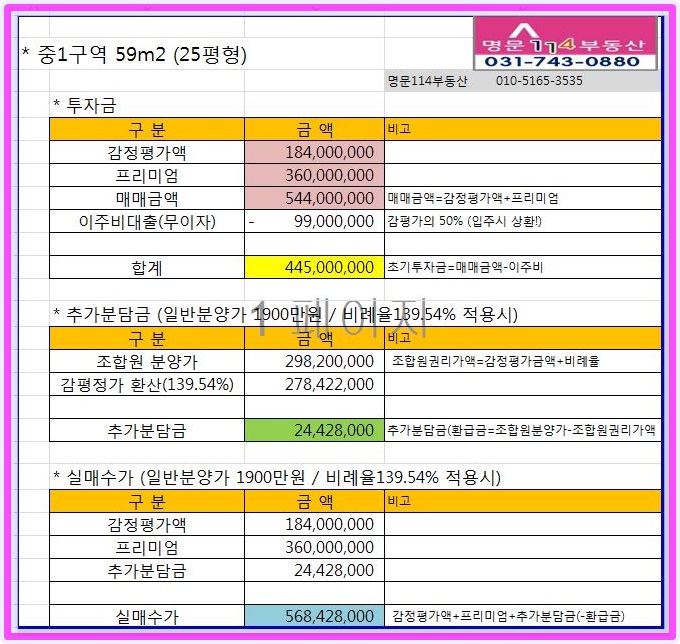 * 중1구역 59m2 (25평형)

명문114부동산
031-743-0880

명문114부동산 010-5165-3535

* 투자금

| 구 분 | 금 액 | 비고 |
|---|---|---|
| 감정평가액 | 184,000,000 | |
| 프리미엄 | 360,000,000 | |
| 매매금액 | 544,000,000 | 매매금액=감정평가액+프리미엄 |
| 이주비대출(무이자) | - 99,000,000 | 감평가의 50% (입주시 상환!) |
| | | |
| 합계 | 445,000,000 | 초기투자금=매매금액-이주비 |

* 추가분담금 (일반분양가 1900만원 / 비례율139.54% 적용시)

1 페이지

| 구 분 | 금 액 | 비고 |
|---|---|---|
| 조합원 분양가 | 298,200,000 | 조합원권리가액=감정평가금액+비례율 |
| 감평정가 환산(139.54%) | 278,422,000 | |
| | | |
| 추가분담금 | 24,428,000 | 추가분담금(환급금=조합원분양가-조합원권리가액 |

* 실매수가 (일반분양가 1900만원 / 비례율139.54% 적용시)

| 구 분 | 금 액 | 비고 |
|---|---|---|
| 감정평가액 | 184,000,000 | |
| 프리미엄 | 360,000,000 | |
| 추가분담금 | 24,428,000 | |
| | | |
| 실매수가 | 568,428,000 | 감정평가액+프리미엄+추가분담금(-환급금) |